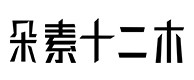 朵素十二木